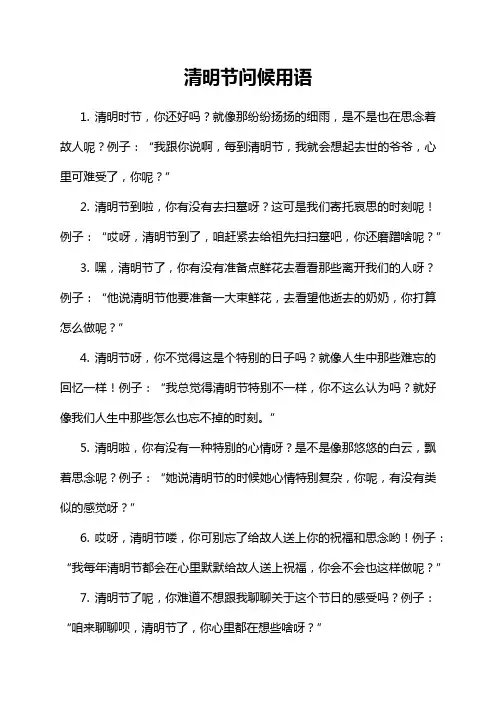 清明节问候用语

1. 清明时节，你还好吗？就像那纷纷扬扬的细雨，是不是也在思念着故人呢？例子：“我跟你说啊，每到清明节，我就会想起去世的爷爷，心里可难受了，你呢？”

2. 清明节到啦，你有没有去扫墓呀？这可是我们寄托哀思的时刻呢！例子：“哎呀，清明节到了，咱赶紧去给祖先扫扫墓吧，你还磨蹭啥呢？”

3. 嘿，清明节了，你有没有准备点鲜花去看看那些离开我们的人呀？例子：“他说清明节他要准备一大束鲜花，去看望他逝去的奶奶，你打算怎么做呢？”

4. 清明节呀，你不觉得这是个特别的日子吗？就像人生中那些难忘的回忆一样！例子：“我总觉得清明节特别不一样，你不这么认为吗？就好像我们人生中那些怎么也忘不掉的时刻。”

5. 清明啦，你有没有一种特别的心情呀？是不是像那悠悠的白云，飘着思念呢？例子：“她说清明节的时候她心情特别复杂，你呢，有没有类似的感觉呀？”

6. 哎呀，清明节喽，你可别忘了给故人送上你的祝福和思念哟！例子：“我每年清明节都会在心里默默给故人送上祝福，你会不会也这样做呢？”

7. 清明节了呢，你难道不想跟我聊聊关于这个节日的感受吗？例子：“咱来聊聊呗，清明节了，你心里都在想些啥呀？”